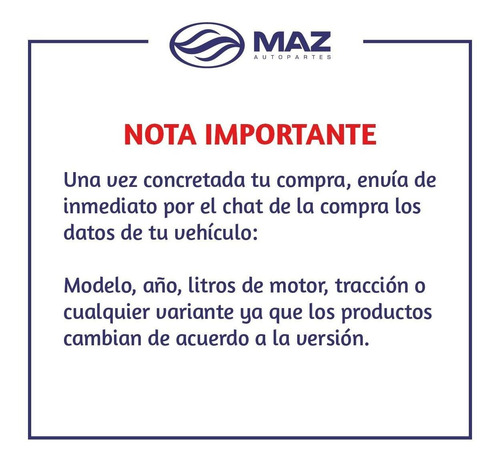 MAZ
AUTOPARTES

NOTA IMPORTANTE

Una vez concretada tu compra, envía de inmediato por el chat de la compra los datos de tu vehículo:

Modelo, año, litros de motor, tracción o cualquier variante ya que los productos cambian de acuerdo a la versión.